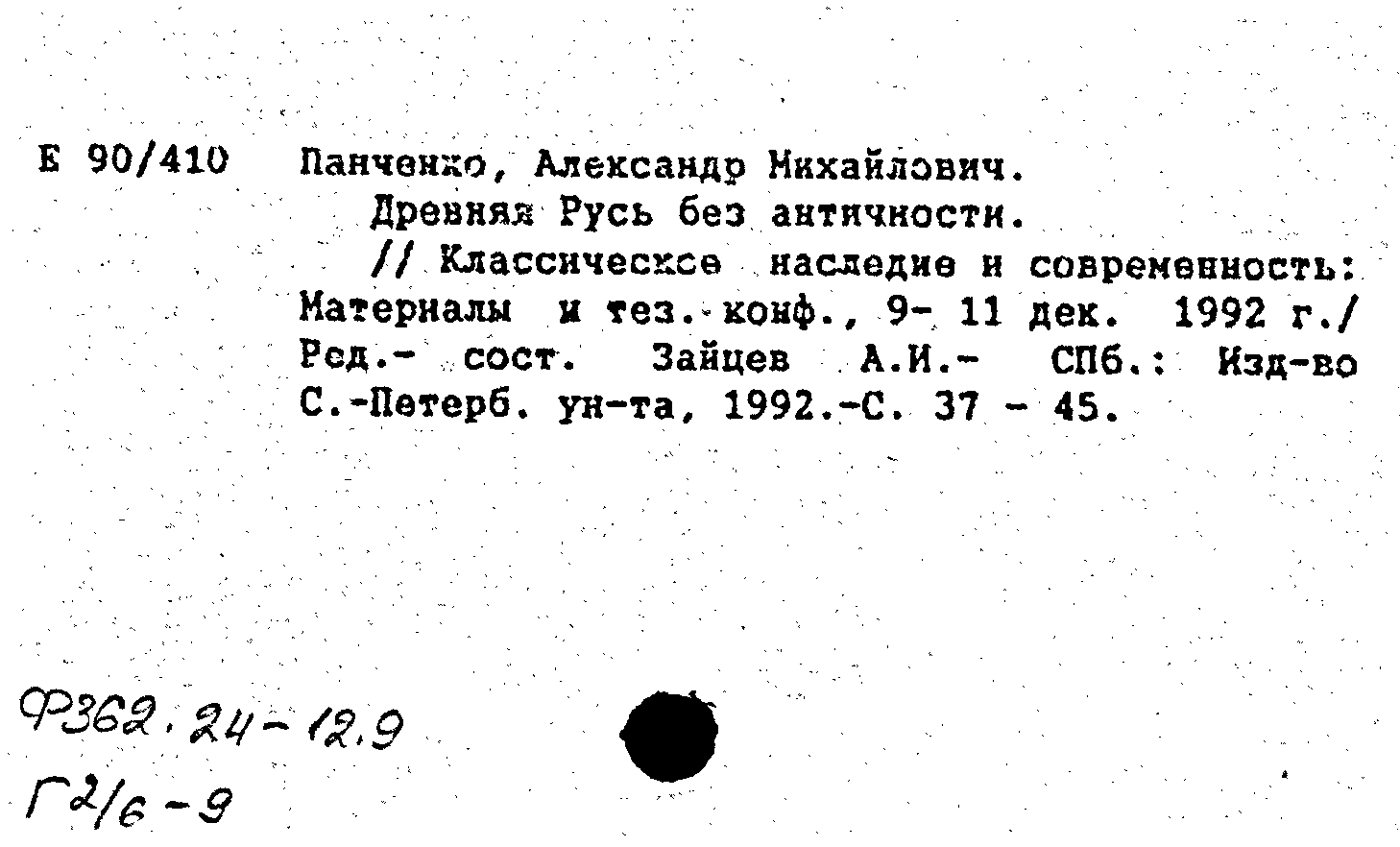 Е 90/410 Панченко, Александр Михайлович.
Древняя Русь без античности.
// Классическое наследие и современность: Материалы и тез. конф., 9- 11 дек. 1992 г./ Ред.- сост. Зайцев А.И.- СПб.: Изд-во С.-Петерб. ун-та, 1992.-С. 37 - 45.

Ф362.24-12.9
Г2/6-9